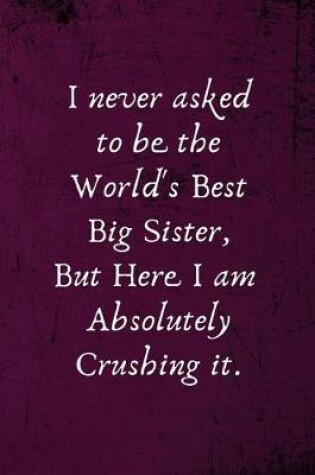 I never asked to be the World's Best Big Sister, But Here I am Absolutely Crushing it.